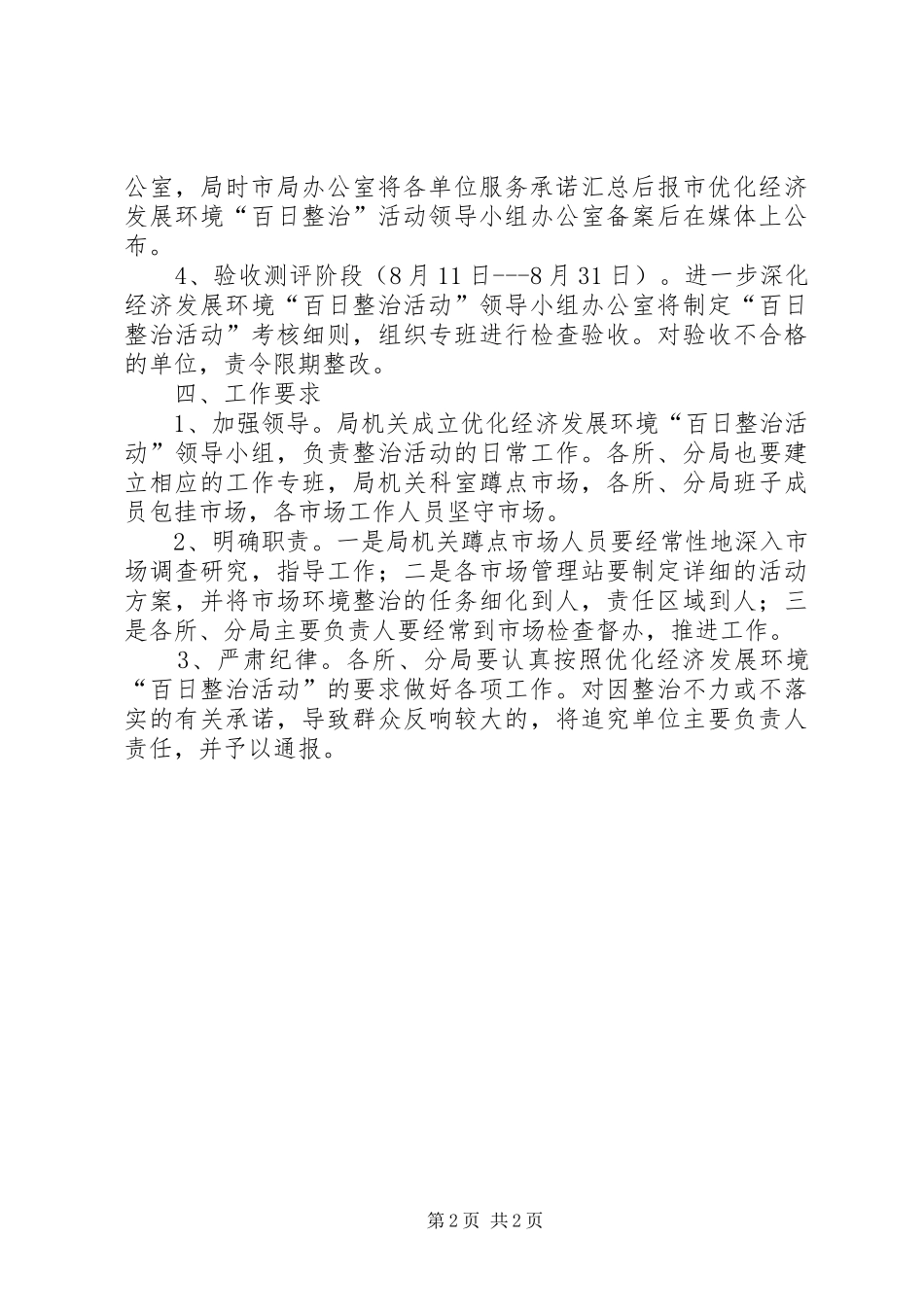 公室，局时市局办公室将各单位服务承诺汇总后报市优化经济发展环境“百日整治”活动领导小组办公室备案后在媒体上公布。

4、验收测评阶段（8月11日---8月31日）。进一步深化经济发展环境“百日整治活动”领导小组办公室将制定“百日整治活动”考核细则，组织专班进行检查验收。对验收不合格的单位，责令限期整改。

四、工作要求

1、加强领导。局机关成立优化经济发展环境“百日整治活动”领导小组，负责整治活动的日常工作。各所、分局也要建立相应的工作专班，局机关科室蹲点市场，各所、分局班子成员包挂市场，各市场工作人员坚守市场。

2、明确职责。一是局机关蹲点市场人员要经常性地深入市场调查研究，指导工作；二是各市场管理站要制定详细的活动方案，并将市场环境整治的任务细化到人，责任区域到人；三是各所、分局主要负责人要经常到市场检查督办，推进工作。

3、严肃纪律。各所、分局要认真按照优化经济发展环境“百日整治活动”的要求做好各项工作。对因整治不力或不落实的有关承诺，导致群众反响较大的，将追究单位主要负责人责任，并予以通报。

第2页 共2页